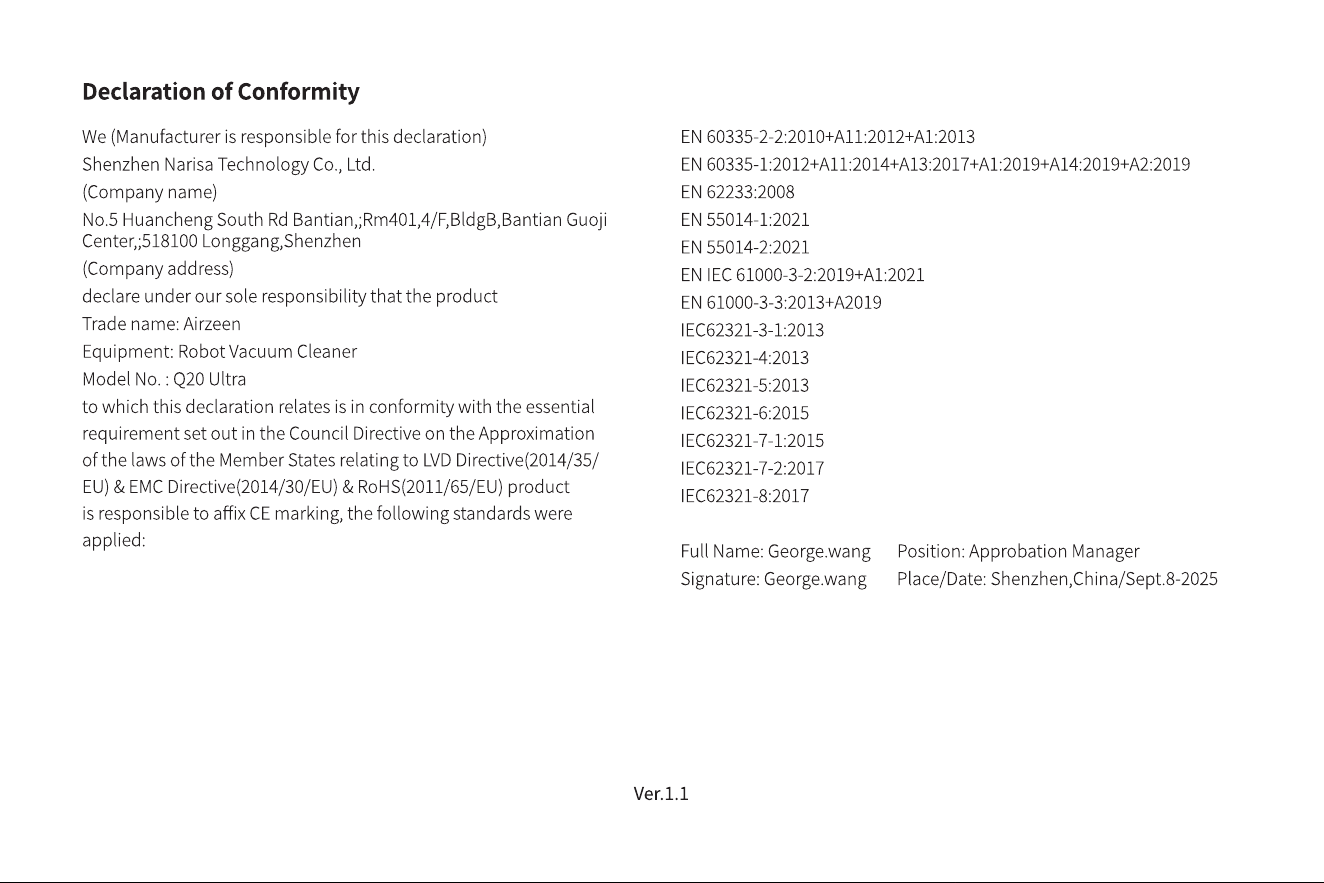 Declaration of Conformity

We (Manufacturer is responsible for this declaration)
Shenzhen Narisa Technology Co., Ltd.
(Company name)
No.5 Huancheng South Rd Bantian,;Rm401,4/F,BldgB,Bantian Guoji Center,;518100 Longgang,Shenzhen
(Company address)
declare under our sole responsibility that the product
Trade name: Airzeen
Equipment: Robot Vacuum Cleaner
Model No. : Q20 Ultra

to which this declaration relates is in conformity with the essential requirement set out in the Council Directive on the Approximation of the laws of the Member States relating to LVD Directive(2014/35/EU) & EMC Directive(2014/30/EU) & RoHS(2011/65/EU) product is responsible to affix CE marking, the following standards were applied:

EN 60335-2-2:2010+A11:2012+A1:2013
EN 60335-1:2012+A11:2014+A13:2017+A1:2019+A14:2019+A2:2019
EN 62233:2008
EN 55014-1:2021
EN 55014-2:2021
EN IEC 61000-3-2:2019+A1:2021
EN 61000-3-3:2013+A2019
IEC62321-3-1:2013
IEC62321-4:2013
IEC62321-5:2013
IEC62321-6:2015
IEC62321-7-1:2015
IEC62321-7-2:2017
IEC62321-8:2017

Full Name: George.wang Position: Approbation Manager
Signature: George.wang Place/Date: Shenzhen,China/Sept.8-2025

Ver.1.1